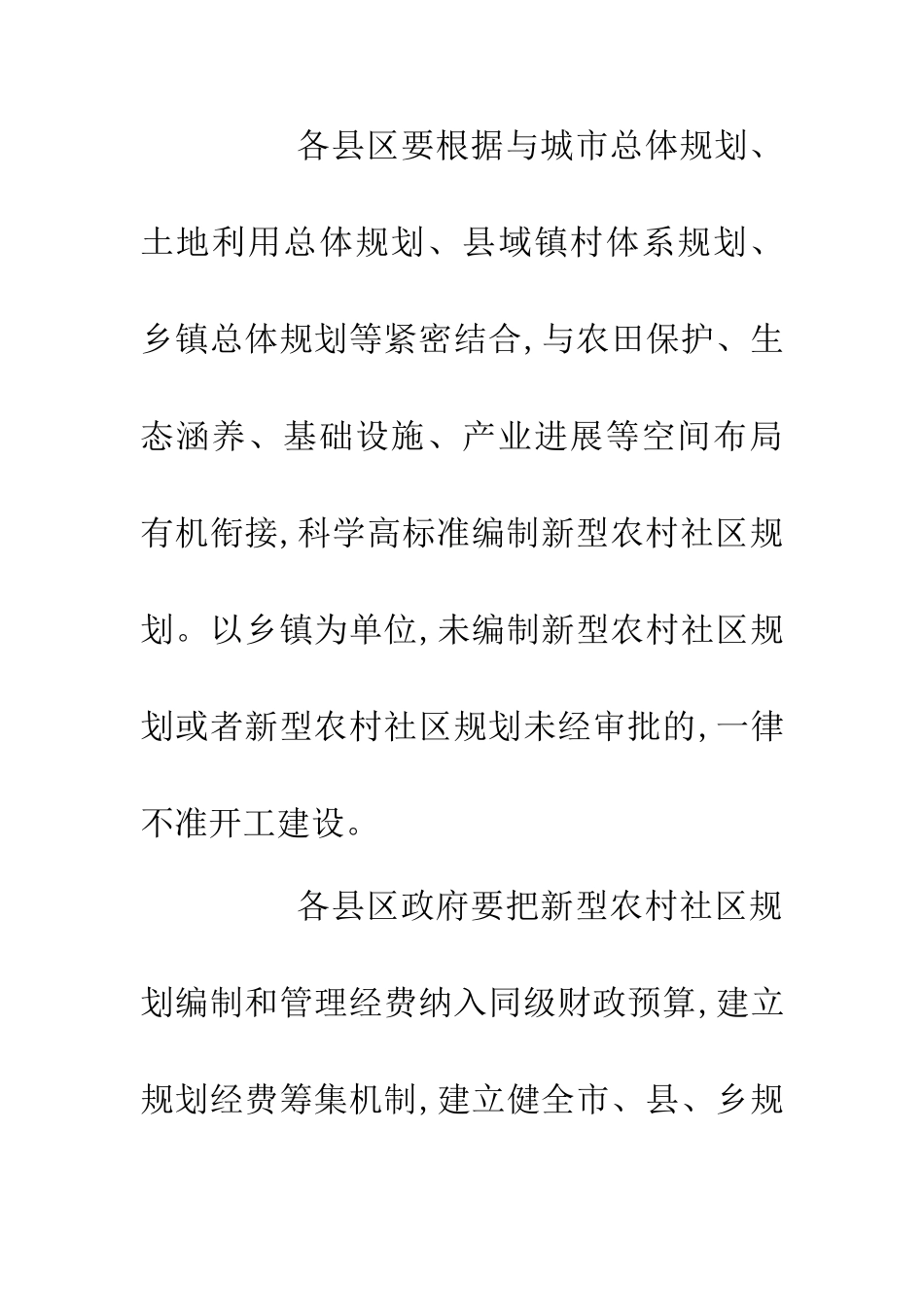 各县区要根据与城市总体规划、土地利用总体规划、县域镇村体系规划、乡镇总体规划等紧密结合,与农田保护、生态涵养、基础设施、产业进展等空间布局有机衔接,科学高标准编制新型农村社区规划。以乡镇为单位,未编制新型农村社区规划或者新型农村社区规划未经审批的,一律不准开工建设。

各县区政府要把新型农村社区规划编制和管理经费纳入同级财政预算,建立规划经费筹集机制,建立健全市、县、乡规